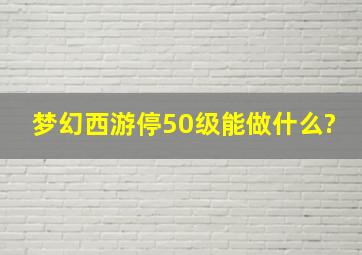 梦幻西游停50级能做什么?